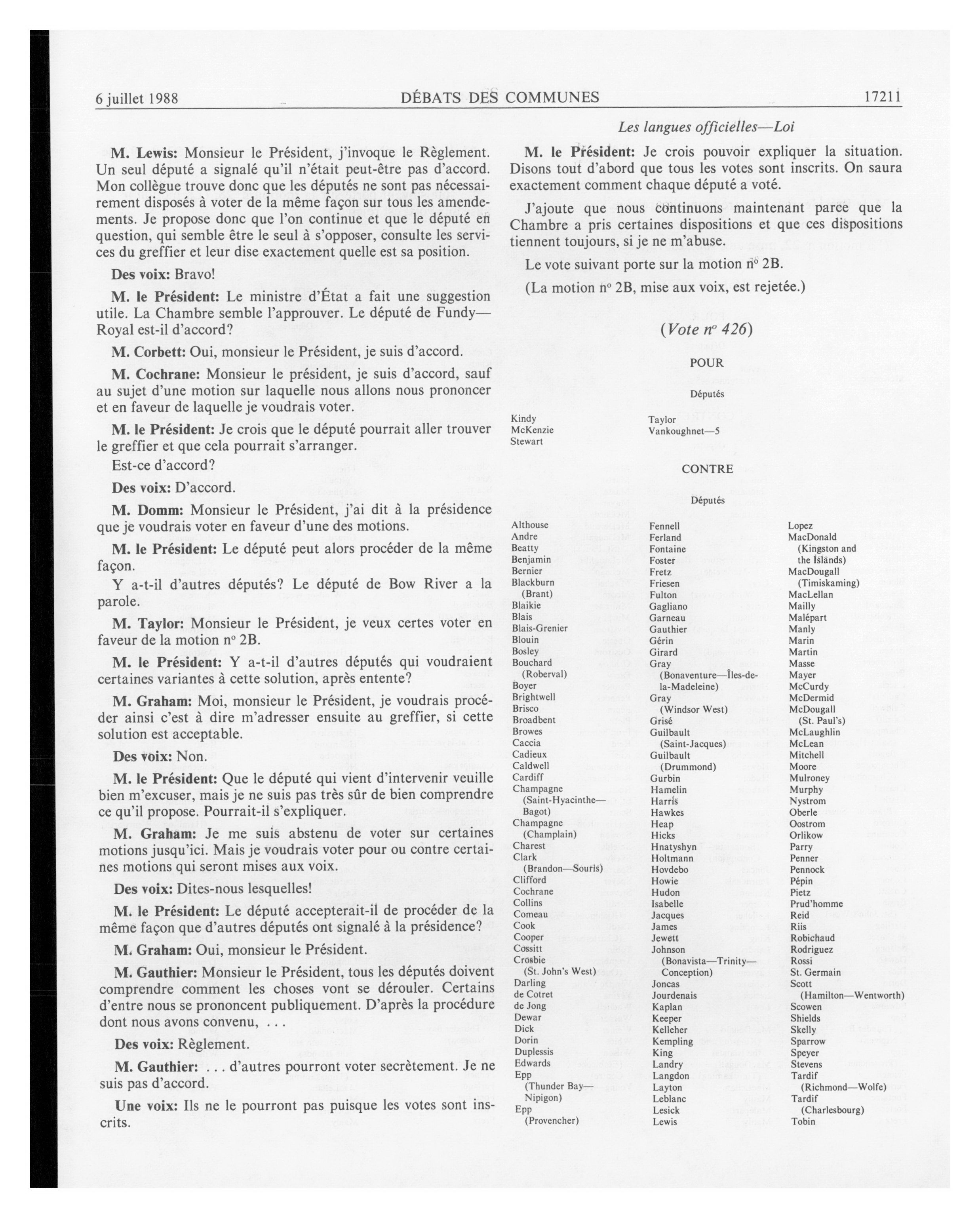 6 juillet 1988 DÉBATS DES COMMUNES 17211

Les langues officielles—Loi

M. Lewis: Monsieur le Président, j'invoque le Règlement. Un seul député a signalé qu'il n'était peut-être pas d'accord. Mon collègue trouve donc que les députés ne sont pas nécessairement disposés à voter de la même façon sur tous les amendements. Je propose donc que l'on continue et que le député en question, qui semble être le seul à s'opposer, consulte les services du greffier et leur dise exactement quelle est sa position.

Des voix: Bravo!

M. le Président: Le ministre d'État a fait une suggestion utile. La Chambre semble l'approuver. Le député de Fundy—Royal est-il d'accord?

M. Corbett: Oui, monsieur le Président, je suis d'accord.

M. Cochrane: Monsieur le président, je suis d'accord, sauf au sujet d'une motion sur laquelle nous allons nous prononcer et en faveur de laquelle je voudrais voter.

M. le Président: Je crois que le député pourrait aller trouver le greffier et que cela pourrait s'arranger.

Est-ce d'accord?

Des voix: D'accord.

M. Domm: Monsieur le Président, j'ai dit à la présidence que je voudrais voter en faveur d'une des motions.

M. le Président: Le député peut alors procéder de la même façon.

Y a-t-il d'autres députés? Le député de Bow River a la parole.

M. Taylor: Monsieur le Président, je veux certes voter en faveur de la motion nº 2B.

M. le Président: Y a-t-il d'autres députés qui voudraient certaines variantes à cette solution, après entente?

M. Graham: Moi, monsieur le Président, je voudrais procéder ainsi c'est à dire m'adresser ensuite au greffier, si cette solution est acceptable.

Des voix: Non.

M. le Président: Que le député qui vient d'intervenir veuille bien m'excuser, mais je ne suis pas très sûr de bien comprendre ce qu'il propose. Pourrait-il s'expliquer.

M. Graham: Je me suis abstenu de voter sur certaines motions jusqu'ici. Mais je voudrais voter pour ou contre certaines motions qui seront mises aux voix.

Des voix: Dites-nous lesquelles!

M. le Président: Le député accepterait-il de procéder de la même façon que d'autres députés ont signalé à la présidence?

M. Graham: Oui, monsieur le Président.

M. Gauthier: Monsieur le Président, tous les députés doivent comprendre comment les choses vont se dérouler. Certains d'entre nous se prononcent publiquement. D'après la procédure dont nous avons convenu, . . .

Des voix: Règlement.

M. Gauthier: . . . d'autres pourront voter secrètement. Je ne suis pas d'accord.

Une voix: Ils ne le pourront pas puisque les votes sont inscrits.

M. le Président: Je crois pouvoir expliquer la situation. Disons tout d'abord que tous les votes sont inscrits. On saura exactement comment chaque député a voté.

J'ajoute que nous continuons maintenant parce que la Chambre a pris certaines dispositions et que ces dispositions tiennent toujours, si je ne m'abuse.

Le vote suivant porte sur la motion nº 2B.

(La motion nº 2B, mise aux voix, est rejetée.)

(Vote nº 426)

POUR

Députés

Kindy
McKenzie
Stewart

Taylor
Vankoughnet—5

CONTRE

Députés

Althouse
Andre
Beatty
Benjamin
Bernier
Blackburn (Brant)
Blaikie
Blais
Blais-Grenier
Blouin
Bosley
Bouchard (Roberval)
Boyer
Brightwell
Brisco
Broadbent
Browes
Caccia
Cadieux
Caldwell
Cardiff
Champagne (Saint-Hyacinthe—Bagot)
Champagne (Champlain)
Charest
Clark (Brandon—Souris)
Clifford
Cochrane
Collins
Comeau
Cook
Cooper
Cossitt
Crosbie (St. John's West)
Darling
de Cotret
de Jong
Dewar
Dick
Dorin
Duplessis
Edwards
Epp (Thunder Bay—Nipigon)
Epp (Provencher)

Fennell
Ferland
Fontaine
Foster
Fretz
Friesen
Fulton
Gagliano
Garneau
Gauthier
Gérin
Girard
Gray (Bonaventure—Îles-de-la-Madeleine)
Gray (Windsor West)
Grisé
Guilbault (Saint-Jacques)
Guilbault (Drummond)
Gurbin
Hamelin
Harris
Hawkes
Heap
Hicks
Hnatyshyn
Holtmann
Hovdebo
Howie
Hudon
Isabelle
Jacques
James
Jewett
Johnson (Bonavista—Trinity—Conception)
Joncas
Jourdenais
Kaplan
Keeper
Kelleher
Kempling
King
Landry
Langdon
Layton
Leblanc
Lesick
Lewis

Lopez
MacDonald (Kingston and the Islands)
MacDougall (Timiskaming)
MacLellan
Mailly
Malépart
Manly
Marin
Martin
Masse
Mayer
McCurdy
McDermid
McDougall (St. Paul's)
McLaughlin
McLean
Mitchell
Moore
Mulroney
Murphy
Nystrom
Oberle
Oostrom
Orlikow
Parry
Penner
Pennock
Pépin
Pietz
Prud'homme
Reid
Riis
Robichaud
Rodriguez
Rossi
St. Germain
Scott (Hamilton—Wentworth)
Scowen
Shields
Skelly
Sparrow
Speyer
Stevens
Tardif (Richmond—Wolfe)
Tardif (Charlesbourg)
Tobin